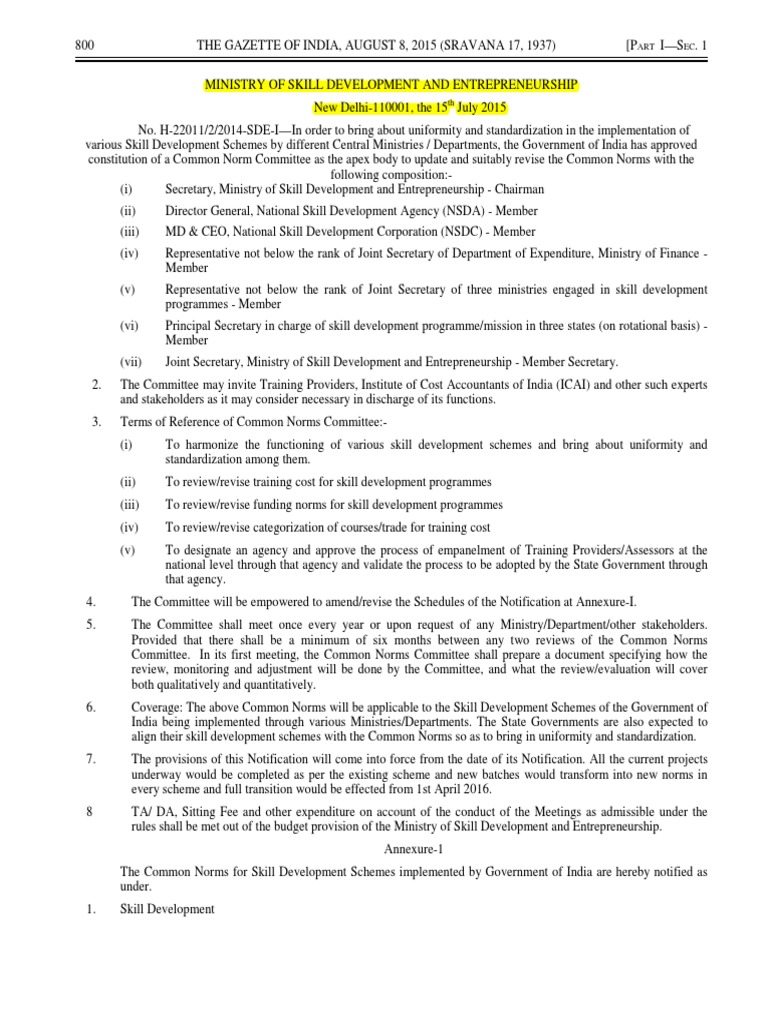 800 THE GAZETTE OF INDIA, AUGUST 8, 2015 (SRAVANA 17, 1937) [PART I—SEC. 1

MINISTRY OF SKILL DEVELOPMENT AND ENTREPRENEURSHIP

New Delhi-110001, the 15$^{th}$ July 2015

No. H-22011/2/2014-SDE-I—In order to bring about uniformity and standardization in the implementation of various Skill Development Schemes by different Central Ministries / Departments, the Government of India has approved constitution of a Common Norm Committee as the apex body to update and suitably revise the Common Norms with the following composition:-

(i) Secretary, Ministry of Skill Development and Entrepreneurship - Chairman

(ii) Director General, National Skill Development Agency (NSDA) - Member

(iii) MD & CEO, National Skill Development Corporation (NSDC) - Member

(iv) Representative not below the rank of Joint Secretary of Department of Expenditure, Ministry of Finance - Member

(v) Representative not below the rank of Joint Secretary of three ministries engaged in skill development programmes - Member

(vi) Principal Secretary in charge of skill development programme/mission in three states (on rotational basis) - Member

(vii) Joint Secretary, Ministry of Skill Development and Entrepreneurship - Member Secretary.

2. The Committee may invite Training Providers, Institute of Cost Accountants of India (ICAI) and other such experts and stakeholders as it may consider necessary in discharge of its functions.

3. Terms of Reference of Common Norms Committee:-

(i) To harmonize the functioning of various skill development schemes and bring about uniformity and standardization among them.

(ii) To review/revise training cost for skill development programmes

(iii) To review/revise funding norms for skill development programmes

(iv) To review/revise categorization of courses/trade for training cost

(v) To designate an agency and approve the process of empanelment of Training Providers/Assessors at the national level through that agency and validate the process to be adopted by the State Government through that agency.

4. The Committee will be empowered to amend/revise the Schedules of the Notification at Annexure-I.

5. The Committee shall meet once every year or upon request of any Ministry/Department/other stakeholders. Provided that there shall be a minimum of six months between any two reviews of the Common Norms Committee. In its first meeting, the Common Norms Committee shall prepare a document specifying how the review, monitoring and adjustment will be done by the Committee, and what the review/evaluation will cover both qualitatively and quantitatively.

6. Coverage: The above Common Norms will be applicable to the Skill Development Schemes of the Government of India being implemented through various Ministries/Departments. The State Governments are also expected to align their skill development schemes with the Common Norms so as to bring in uniformity and standardization.

7. The provisions of this Notification will come into force from the date of its Notification. All the current projects underway would be completed as per the existing scheme and new batches would transform into new norms in every scheme and full transition would be effected from 1st April 2016.

8 TA/ DA, Sitting Fee and other expenditure on account of the conduct of the Meetings as admissible under the rules shall be met out of the budget provision of the Ministry of Skill Development and Entrepreneurship.

Annexure-1

The Common Norms for Skill Development Schemes implemented by Government of India are hereby notified as under.

1. Skill Development